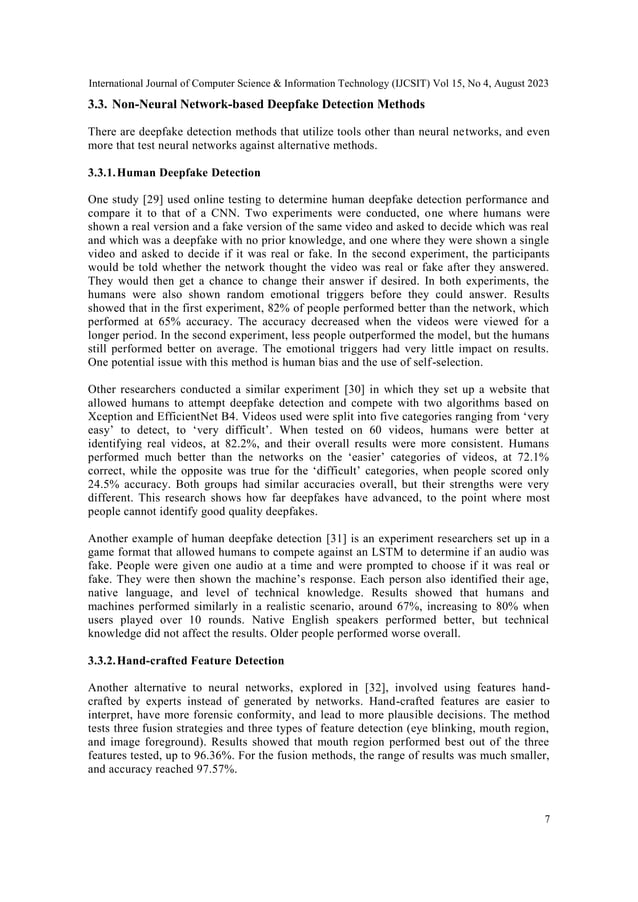 International Journal of Computer Science & Information Technology (IJCSIT) Vol 15, No 4, August 2023

3.3. Non-Neural Network-based Deepfake Detection Methods

There are deepfake detection methods that utilize tools other than neural networks, and even more that test neural networks against alternative methods.

3.3.1. Human Deepfake Detection

One study [29] used online testing to determine human deepfake detection performance and compare it to that of a CNN. Two experiments were conducted, one where humans were shown a real version and a fake version of the same video and asked to decide which was real and which was a deepfake with no prior knowledge, and one where they were shown a single video and asked to decide if it was real or fake. In the second experiment, the participants would be told whether the network thought the video was real or fake after they answered. They would then get a chance to change their answer if desired. In both experiments, the humans were also shown random emotional triggers before they could answer. Results showed that in the first experiment, 82% of people performed better than the network, which performed at 65% accuracy. The accuracy decreased when the videos were viewed for a longer period. In the second experiment, less people outperformed the model, but the humans still performed better on average. The emotional triggers had very little impact on results. One potential issue with this method is human bias and the use of self-selection.

Other researchers conducted a similar experiment [30] in which they set up a website that allowed humans to attempt deepfake detection and compete with two algorithms based on Xception and EfficientNet B4. Videos used were split into five categories ranging from ‘very easy’ to detect, to ‘very difficult’. When tested on 60 videos, humans were better at identifying real videos, at 82.2%, and their overall results were more consistent. Humans performed much better than the networks on the ‘easier’ categories of videos, at 72.1% correct, while the opposite was true for the ‘difficult’ categories, when people scored only 24.5% accuracy. Both groups had similar accuracies overall, but their strengths were very different. This research shows how far deepfakes have advanced, to the point where most people cannot identify good quality deepfakes.

Another example of human deepfake detection [31] is an experiment researchers set up in a game format that allowed humans to compete against an LSTM to determine if an audio was fake. People were given one audio at a time and were prompted to choose if it was real or fake. They were then shown the machine’s response. Each person also identified their age, native language, and level of technical knowledge. Results showed that humans and machines performed similarly in a realistic scenario, around 67%, increasing to 80% when users played over 10 rounds. Native English speakers performed better, but technical knowledge did not affect the results. Older people performed worse overall.

3.3.2. Hand-crafted Feature Detection

Another alternative to neural networks, explored in [32], involved using features hand-crafted by experts instead of generated by networks. Hand-crafted features are easier to interpret, have more forensic conformity, and lead to more plausible decisions. The method tests three fusion strategies and three types of feature detection (eye blinking, mouth region, and image foreground). Results showed that mouth region performed best out of the three features tested, up to 96.36%. For the fusion methods, the range of results was much smaller, and accuracy reached 97.57%.

7